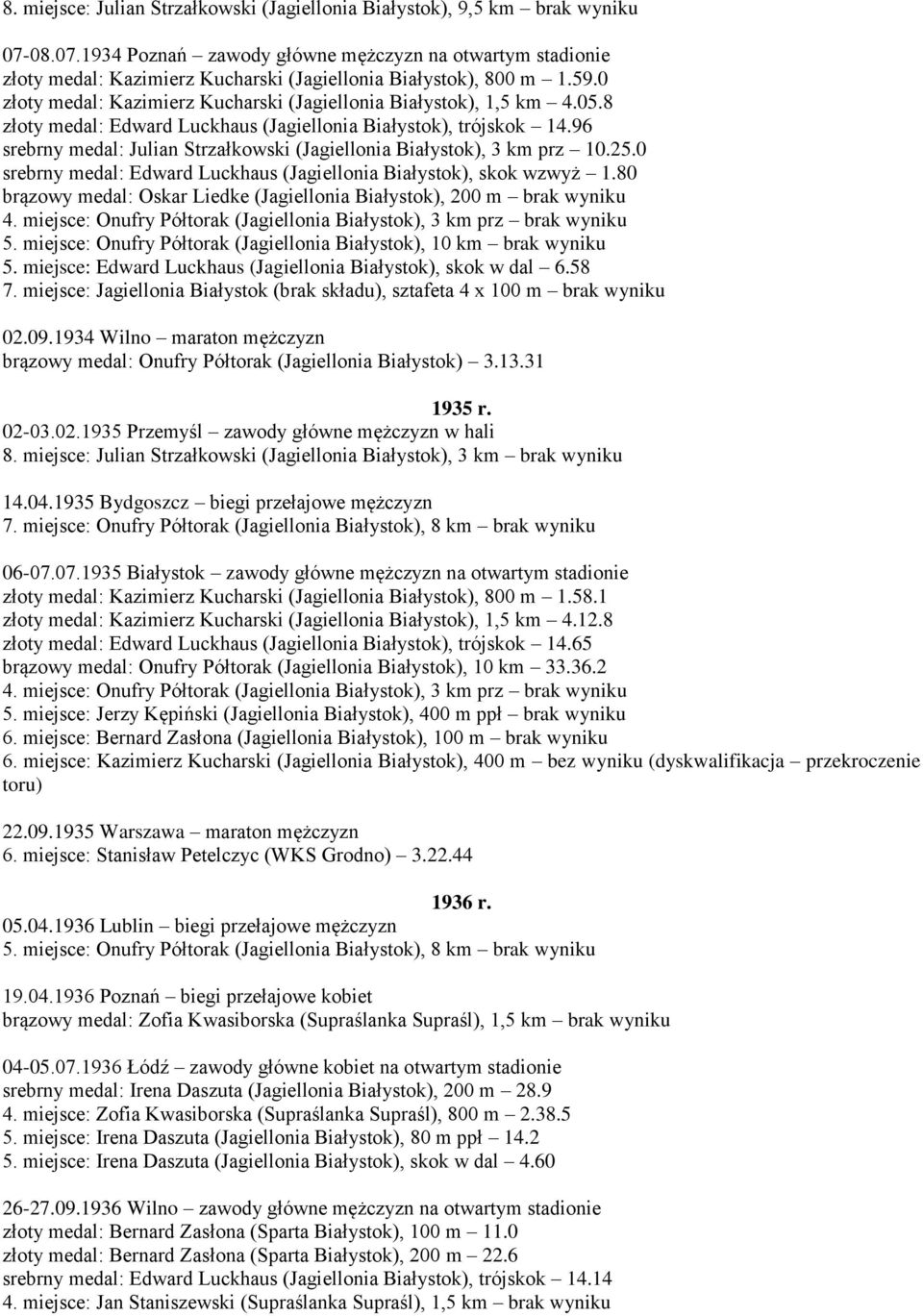 8. miejsce: Julian Strzałkowski (Jagiellonia Białystok), 9,5 km – brak wyniku

07-08.07.1934 Poznań – zawody główne mężczyzn na otwartym stadionie
złoty medal: Kazimierz Kucharski (Jagiellonia Białystok), 800 m – 1.59.0
złoty medal: Kazimierz Kucharski (Jagiellonia Białystok), 1,5 km – 4.05.8
złoty medal: Edward Luckhaus (Jagiellonia Białystok), trójskok – 14.96
srebrny medal: Julian Strzałkowski (Jagiellonia Białystok), 3 km prz – 10.25.0
srebrny medal: Edward Luckhaus (Jagiellonia Białystok), skok wzwyż – 1.80
brązowy medal: Oskar Liedke (Jagiellonia Białystok), 200 m – brak wyniku
4. miejsce: Onufry Półtorak (Jagiellonia Białystok), 3 km prz – brak wyniku
5. miejsce: Onufry Półtorak (Jagiellonia Białystok), 10 km – brak wyniku
5. miejsce: Edward Luckhaus (Jagiellonia Białystok), skok w dal – 6.58
7. miejsce: Jagiellonia Białystok (brak składu), sztafeta 4 x 100 m – brak wyniku

02.09.1934 Wilno – maraton mężczyzn
brązowy medal: Onufry Półtorak (Jagiellonia Białystok) – 3.13.31

1935 r.
02-03.02.1935 Przemyśl – zawody główne mężczyzn w hali
8. miejsce: Julian Strzałkowski (Jagiellonia Białystok), 3 km – brak wyniku

14.04.1935 Bydgoszcz – biegi przełajowe mężczyzn
7. miejsce: Onufry Półtorak (Jagiellonia Białystok), 8 km – brak wyniku

06-07.07.1935 Białystok – zawody główne mężczyzn na otwartym stadionie
złoty medal: Kazimierz Kucharski (Jagiellonia Białystok), 800 m – 1.58.1
złoty medal: Kazimierz Kucharski (Jagiellonia Białystok), 1,5 km – 4.12.8
złoty medal: Edward Luckhaus (Jagiellonia Białystok), trójskok – 14.65
brązowy medal: Onufry Półtorak (Jagiellonia Białystok), 10 km – 33.36.2
4. miejsce: Onufry Półtorak (Jagiellonia Białystok), 3 km prz – brak wyniku
5. miejsce: Jerzy Kępiński (Jagiellonia Białystok), 400 m ppł – brak wyniku
6. miejsce: Bernard Zasłona (Jagiellonia Białystok), 100 m – brak wyniku
6. miejsce: Kazimierz Kucharski (Jagiellonia Białystok), 400 m – bez wyniku (dyskwalifikacja – przekroczenie toru)

22.09.1935 Warszawa – maraton mężczyzn
6. miejsce: Stanisław Petelczyc (WKS Grodno) – 3.22.44

1936 r.
05.04.1936 Lublin – biegi przełajowe mężczyzn
5. miejsce: Onufry Półtorak (Jagiellonia Białystok), 8 km – brak wyniku

19.04.1936 Poznań – biegi przełajowe kobiet
brązowy medal: Zofia Kwasiborska (Supraślanka Supraśl), 1,5 km – brak wyniku

04-05.07.1936 Łódź – zawody główne kobiet na otwartym stadionie
srebrny medal: Irena Daszuta (Jagiellonia Białystok), 200 m – 28.9
4. miejsce: Zofia Kwasiborska (Supraślanka Supraśl), 800 m – 2.38.5
5. miejsce: Irena Daszuta (Jagiellonia Białystok), 80 m ppł – 14.2
5. miejsce: Irena Daszuta (Jagiellonia Białystok), skok w dal – 4.60

26-27.09.1936 Wilno – zawody główne mężczyzn na otwartym stadionie
złoty medal: Bernard Zasłona (Sparta Białystok), 100 m – 11.0
złoty medal: Bernard Zasłona (Sparta Białystok), 200 m – 22.6
srebrny medal: Edward Luckhaus (Jagiellonia Białystok), trójskok – 14.14
4. miejsce: Jan Staniszewski (Supraślanka Supraśl), 1,5 km – brak wyniku